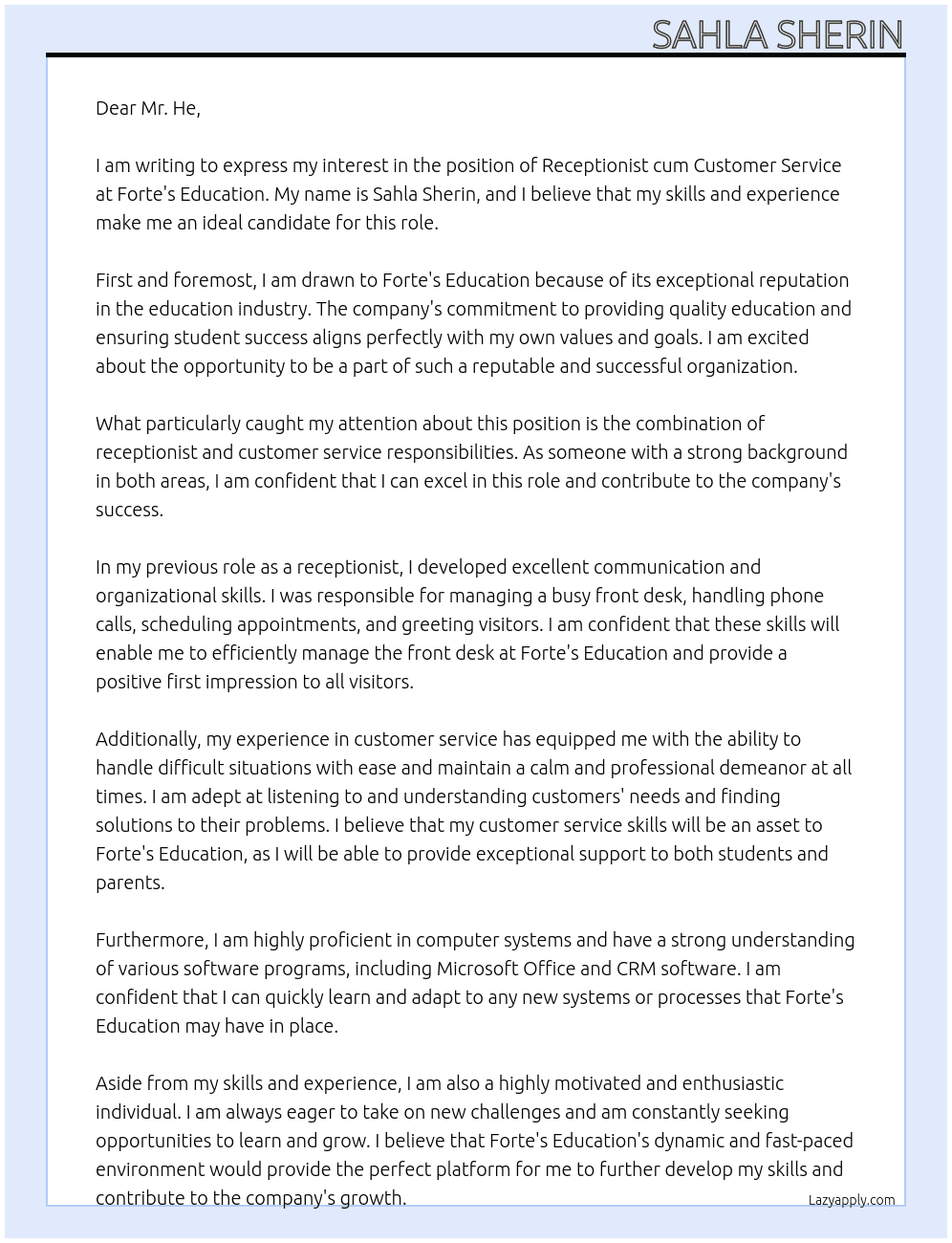 SAHLA SHERIN

Dear Mr. He,

I am writing to express my interest in the position of Receptionist cum Customer Service at Forte's Education. My name is Sahla Sherin, and I believe that my skills and experience make me an ideal candidate for this role.

First and foremost, I am drawn to Forte's Education because of its exceptional reputation in the education industry. The company's commitment to providing quality education and ensuring student success aligns perfectly with my own values and goals. I am excited about the opportunity to be a part of such a reputable and successful organization.

What particularly caught my attention about this position is the combination of receptionist and customer service responsibilities. As someone with a strong background in both areas, I am confident that I can excel in this role and contribute to the company's success.

In my previous role as a receptionist, I developed excellent communication and organizational skills. I was responsible for managing a busy front desk, handling phone calls, scheduling appointments, and greeting visitors. I am confident that these skills will enable me to efficiently manage the front desk at Forte's Education and provide a positive first impression to all visitors.

Additionally, my experience in customer service has equipped me with the ability to handle difficult situations with ease and maintain a calm and professional demeanor at all times. I am adept at listening to and understanding customers' needs and finding solutions to their problems. I believe that my customer service skills will be an asset to Forte's Education, as I will be able to provide exceptional support to both students and parents.

Furthermore, I am highly proficient in computer systems and have a strong understanding of various software programs, including Microsoft Office and CRM software. I am confident that I can quickly learn and adapt to any new systems or processes that Forte's Education may have in place.

Aside from my skills and experience, I am also a highly motivated and enthusiastic individual. I am always eager to take on new challenges and am constantly seeking opportunities to learn and grow. I believe that Forte's Education's dynamic and fast-paced environment would provide the perfect platform for me to further develop my skills and contribute to the company's growth.

Lazyapply.com